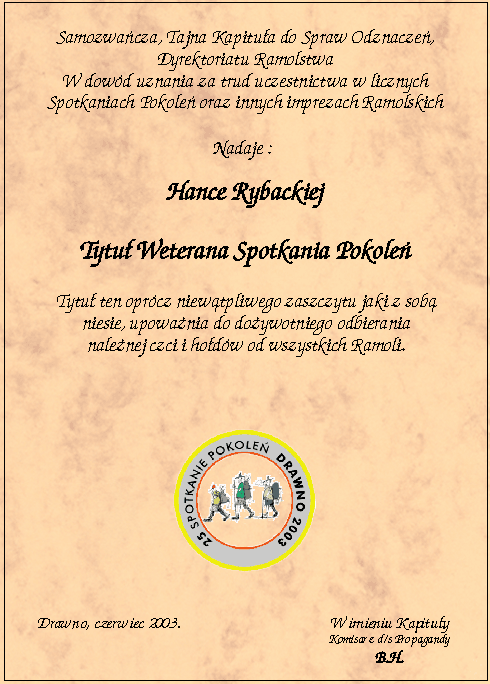 Samozwańcza, Tajna Kapituła do Spraw Odznaczeń, Dyrektoriatu Ramolstwa
W dowód uznania za trud uczestnictwa w licznych Spotkaniach Pokoleń oraz innych imprezach Ramolskich

Nadaje :

Hance Rybackiej

Tytuł Weterana Spotkania Pokoleń

Tytuł ten oprócz niewątpliwego zaszczytu jaki z sobą niesie, upoważnia do dożywotniego odbierania należnej czci i hołdów od wszystkich Ramoli.

25 SPOTKANIE POKOLEŃ DRAWNO 2003

Drawno, czerwiec 2003.

W imieniu Kapituły
Komisarz d/s Propagandy
B.H.